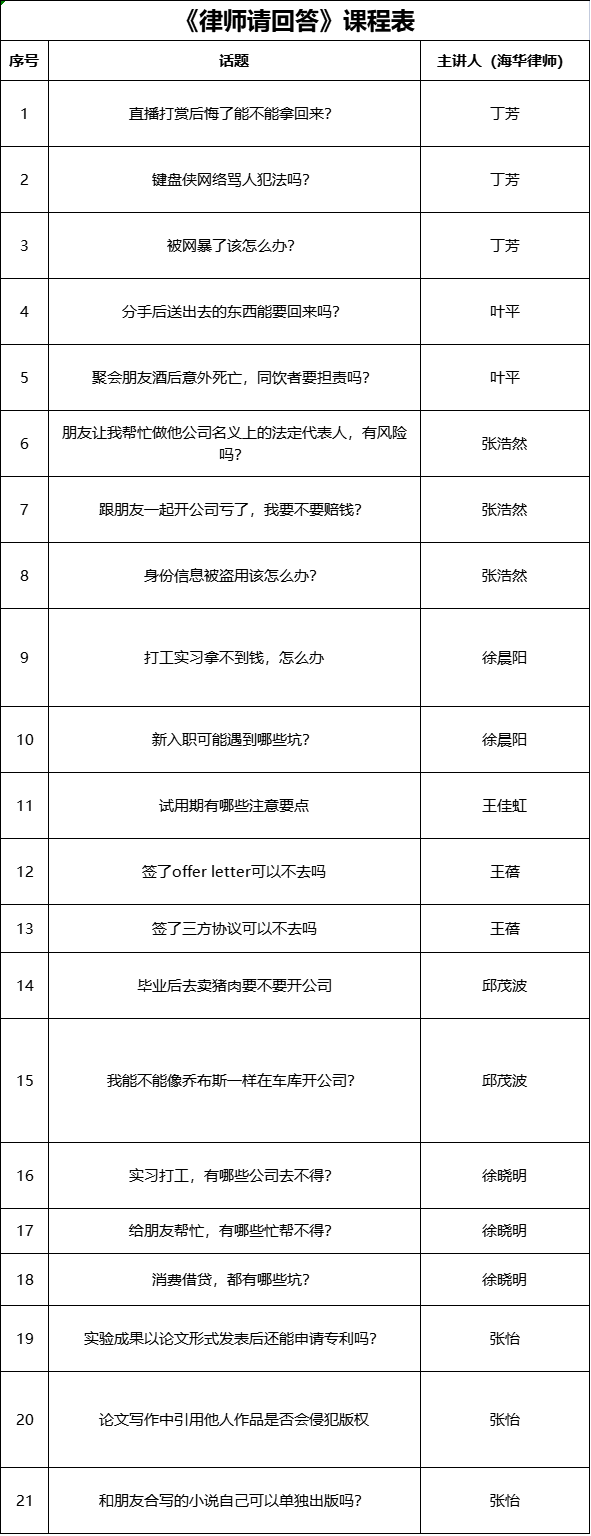 《律师请回答》课程表

| 序号 | 话题 | 主讲人（海华律师） |
|---|---|---|
| 1 | 直播打赏后悔了能不能拿回来？ | 丁芳 |
| 2 | 键盘侠网络骂人犯法吗？ | 丁芳 |
| 3 | 被网暴了该怎么办？ | 丁芳 |
| 4 | 分手后送出去的东西能要回来吗？ | 叶平 |
| 5 | 聚会朋友酒后意外死亡，同饮者要担责吗？ | 叶平 |
| 6 | 朋友让我帮忙做他公司名义上的法定代表人，有风险吗？ | 张浩然 |
| 7 | 跟朋友一起开公司亏了，我要不要赔钱？ | 张浩然 |
| 8 | 身份信息被盗用该怎么办？ | 张浩然 |
| 9 | 打工实习拿不到钱，怎么办 | 徐晨阳 |
| 10 | 新入职可能遇到哪些坑？ | 徐晨阳 |
| 11 | 试用期有哪些注意要点 | 王佳虹 |
| 12 | 签了offer letter可以不去吗 | 王蓓 |
| 13 | 签了三方协议可以不去吗 | 王蓓 |
| 14 | 毕业后去卖猪肉要不要开公司 | 邱茂波 |
| 15 | 我能不能像乔布斯一样在车库开公司？ | 邱茂波 |
| 16 | 实习打工，有哪些公司去不得？ | 徐晓明 |
| 17 | 给朋友帮忙，有哪些忙帮不得？ | 徐晓明 |
| 18 | 消费借贷，都有哪些坑？ | 徐晓明 |
| 19 | 实验成果以论文形式发表后还能申请专利吗？ | 张怡 |
| 20 | 论文写作中引用他人作品是否会侵犯版权 | 张怡 |
| 21 | 和朋友合写的小说自己可以单独出版吗？ | 张怡 |